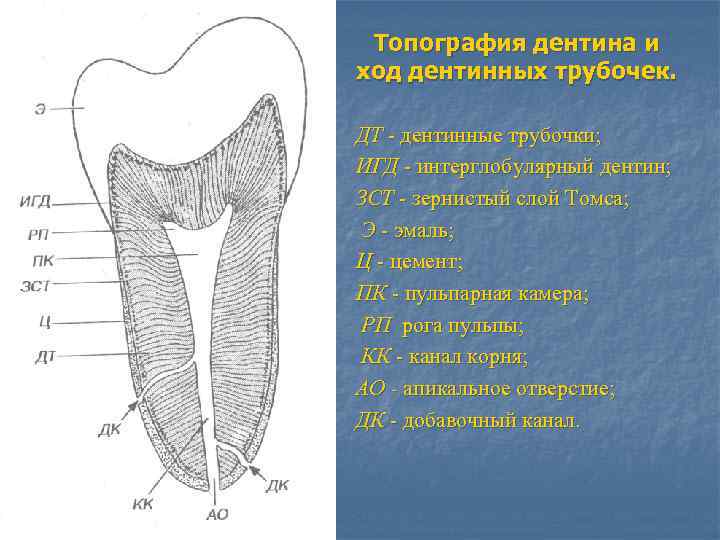 Э

ИГД

РП

ПК

ЗСТ

Ц

ДТ

ДК

КК

АО

ДК

Топография дентина и ход дентинных трубочек.

ДТ - дентинные трубочки;
ИГД - интерглобулярный дентин;
ЗСТ - зернистый слой Томса;
Э - эмаль;
Ц - цемент;
ПК - пульпарная камера;
РП рога пульпы;
КК - канал корня;
АО - апикальное отверстие;
ДК - добавочный канал.